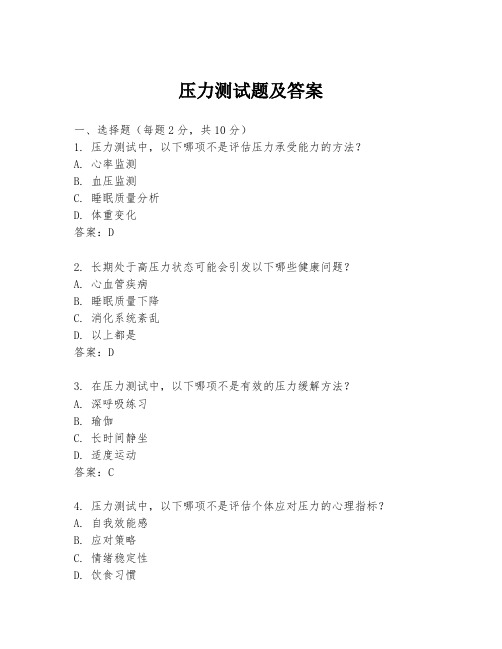 压力测试题及答案

一、选择题（每题2分，共10分）
1. 压力测试中，以下哪项不是评估压力承受能力的方法？
A. 心率监测
B. 血压监测
C. 睡眠质量分析
D. 体重变化
答案：D

2. 长期处于高压力状态可能会引发以下哪些健康问题？
A. 心血管疾病
B. 睡眠质量下降
C. 消化系统紊乱
D. 以上都是
答案：D

3. 在压力测试中，以下哪项不是有效的压力缓解方法？
A. 深呼吸练习
B. 瑜伽
C. 长时间静坐
D. 适度运动
答案：C

4. 压力测试中，以下哪项不是评估个体应对压力的心理指标？
A. 自我效能感
B. 应对策略
C. 情绪稳定性
D. 饮食习惯